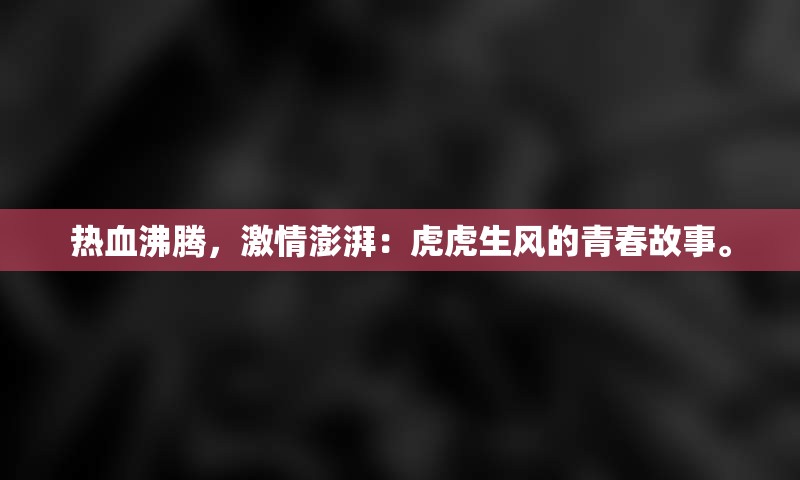 热血沸腾，激情澎湃：虎虎生风的青春故事。